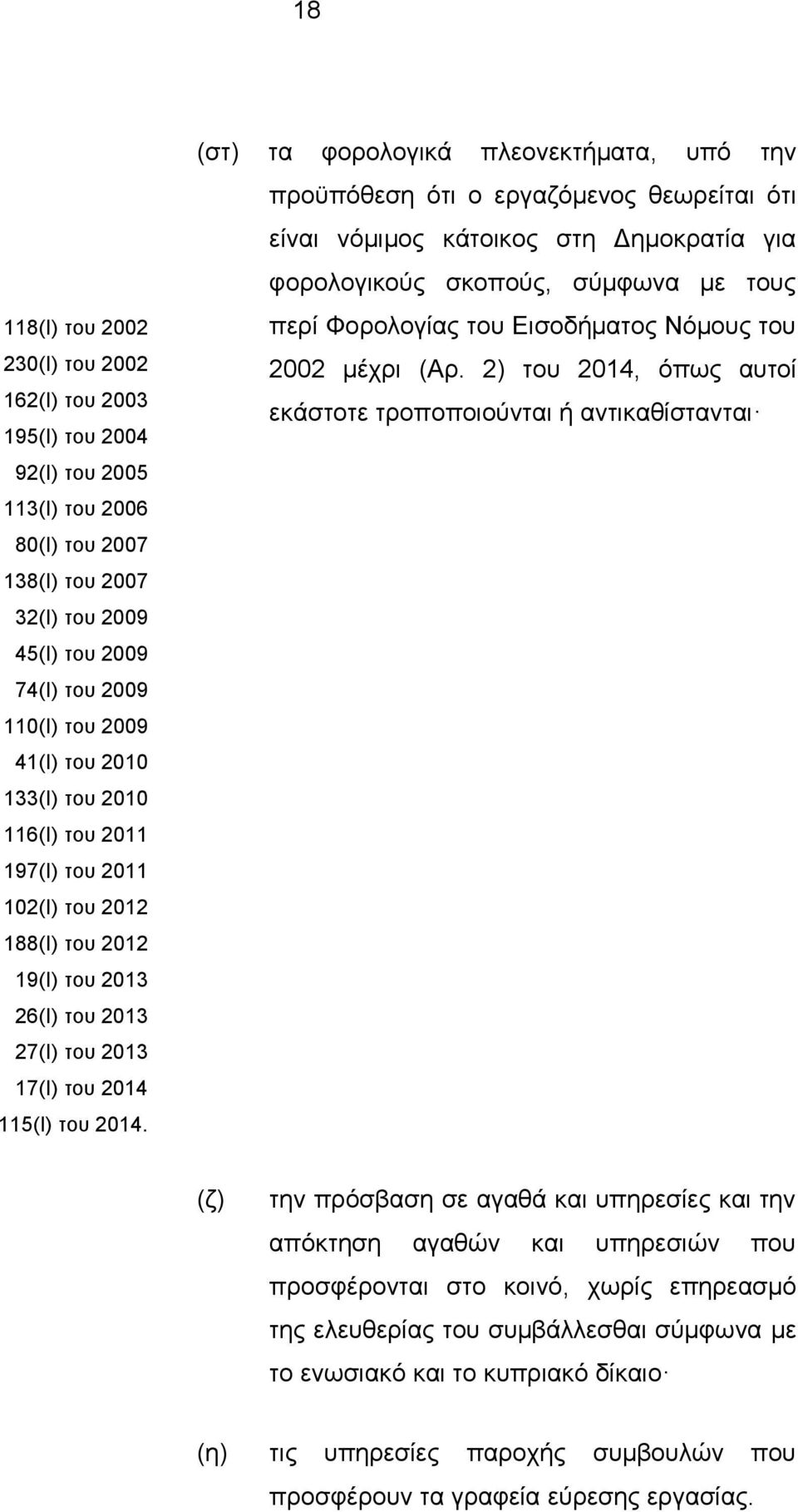 18

118(Ι) του 2002
230(Ι) του 2002
162(Ι) του 2003
195(Ι) του 2004
92(Ι) του 2005
113(Ι) του 2006
80(Ι) του 2007
138(Ι) του 2007
32(Ι) του 2009
45(Ι) του 2009
74(Ι) του 2009
110(Ι) του 2009
41(Ι) του 2010
133(Ι) του 2010
116(Ι) του 2011
197(Ι) του 2011
102(Ι) του 2012
188(Ι) του 2012
19(Ι) του 2013
26(Ι) του 2013
27(Ι) του 2013
17(Ι) του 2014
115(Ι) του 2014.

(στ) τα φορολογικά πλεονεκτήματα, υπό την προϋπόθεση ότι ο εργαζόμενος θεωρείται ότι είναι νόμιμος κάτοικος στη Δημοκρατία για φορολογικούς σκοπούς, σύμφωνα με τους περί Φορολογίας του Εισοδήματος Νόμους του 2002 μέχρι (Αρ. 2) του 2014, όπως αυτοί εκάστοτε τροποποιούνται ή αντικαθίστανται·

(ζ) την πρόσβαση σε αγαθά και υπηρεσίες και την απόκτηση αγαθών και υπηρεσιών που προσφέρονται στο κοινό, χωρίς επηρεασμό της ελευθερίας του συμβάλλεσθαι σύμφωνα με το ενωσιακό και το κυπριακό δίκαιο·

(η) τις υπηρεσίες παροχής συμβουλών που προσφέρουν τα γραφεία εύρεσης εργασίας.